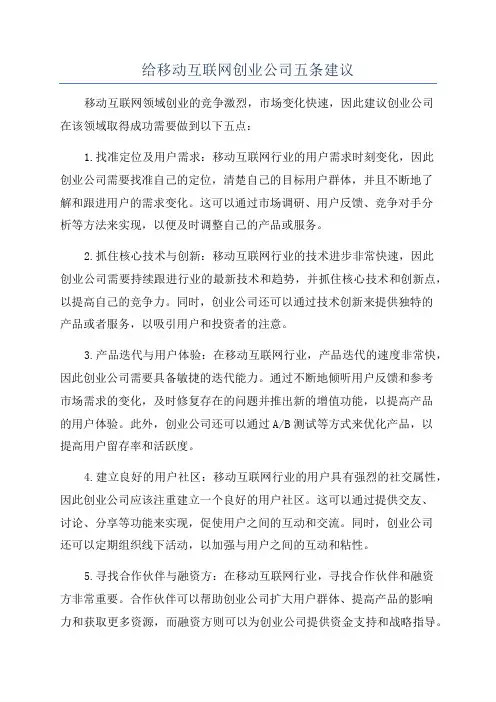 给移动互联网创业公司五条建议

移动互联网领域创业的竞争激烈，市场变化快速，因此建议创业公司在该领域取得成功需要做到以下五点：

1.找准定位及用户需求：移动互联网行业的用户需求时刻变化，因此创业公司需要找准自己的定位，清楚自己的目标用户群体，并且不断地了解和跟进用户的需求变化。这可以通过市场调研、用户反馈、竞争对手分析等方法来实现，以便及时调整自己的产品或服务。

2.抓住核心技术与创新：移动互联网行业的技术进步非常快速，因此创业公司需要持续跟进行业的最新技术和趋势，并抓住核心技术和创新点，以提高自己的竞争力。同时，创业公司还可以通过技术创新来提供独特的产品或者服务，以吸引用户和投资者的注意。

3.产品迭代与用户体验：在移动互联网行业，产品迭代的速度非常快，因此创业公司需要具备敏捷的迭代能力。通过不断地倾听用户反馈和参考市场需求的变化，及时修复存在的问题并推出新的增值功能，以提高产品的用户体验。此外，创业公司还可以通过A/B测试等方式来优化产品，以提高用户留存率和活跃度。

4.建立良好的用户社区：移动互联网行业的用户具有强烈的社交属性，因此创业公司应该注重建立一个良好的用户社区。这可以通过提供交友、讨论、分享等功能来实现，促使用户之间的互动和交流。同时，创业公司还可以定期组织线下活动，以加强与用户之间的互动和粘性。

5.寻找合作伙伴与融资方：在移动互联网行业，寻找合作伙伴和融资方非常重要。合作伙伴可以帮助创业公司扩大用户群体、提高产品的影响力和获取更多资源，而融资方则可以为创业公司提供资金支持和战略指导。